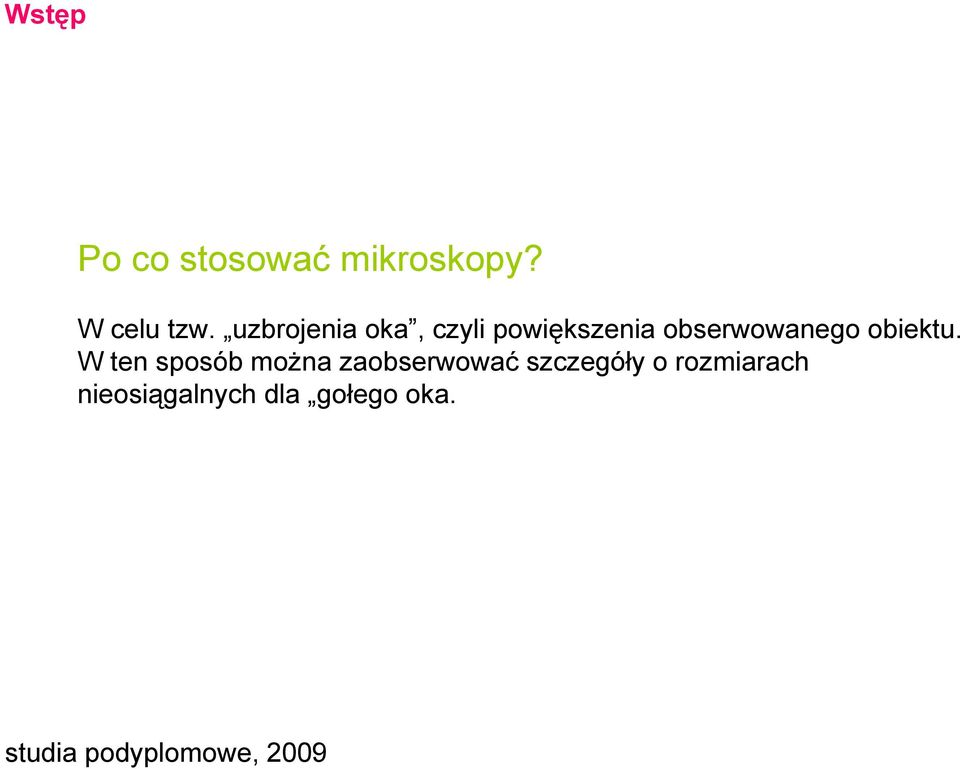 Wstęp

Po co stosować mikroskopy?

W celu tzw. „uzbrojenia oka”, czyli powiększenia obserwowanego obiektu. W ten sposób można zaobserwować szczegóły o rozmiarach nieosiągalnych dla „gołego oka.

studia podyplomowe, 2009